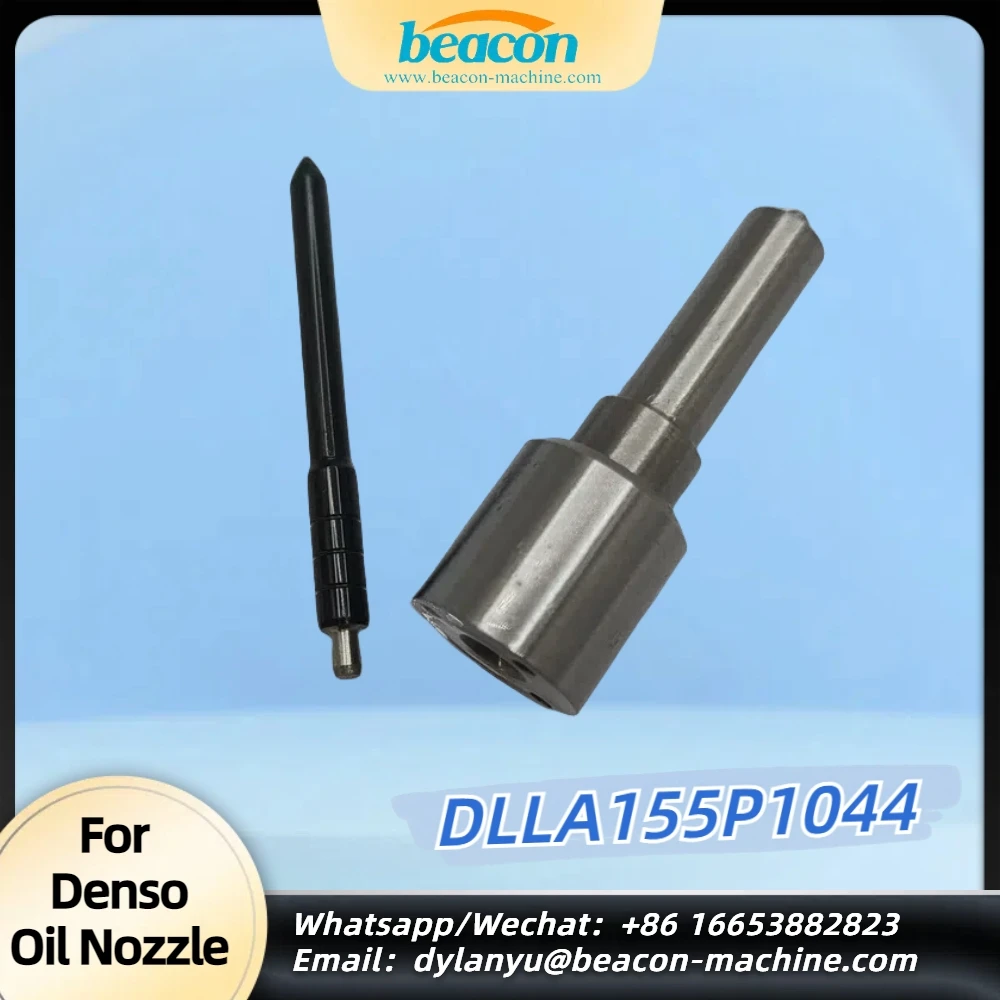 beacon
www.beacon-machine.com

DLLA155P1044

For Denso Oil Nozzle

Whatsapp/Wechat: +86 16653882823
Email: dylanyu@beacon-machine.com